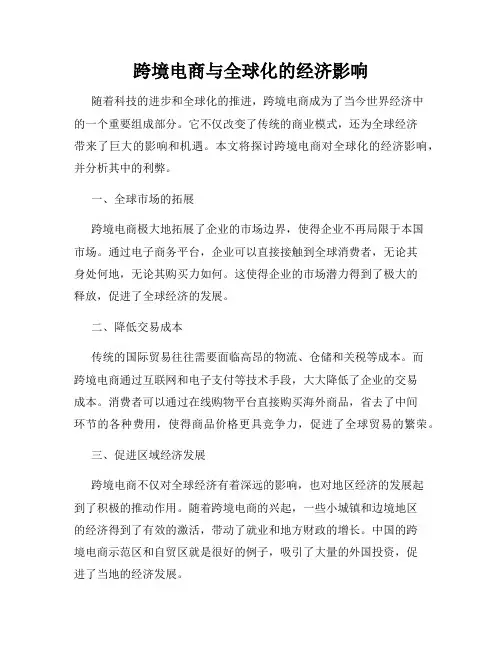 跨境电商与全球化的经济影响

随着科技的进步和全球化的推进，跨境电商成为了当今世界经济中的一个重要组成部分。它不仅改变了传统的商业模式，还为全球经济带来了巨大的影响和机遇。本文将探讨跨境电商对全球化的经济影响，并分析其中的利弊。

一、全球市场的拓展

跨境电商极大地拓展了企业的市场边界，使得企业不再局限于本国市场。通过电子商务平台，企业可以直接接触到全球消费者，无论其身处何地，无论其购买力如何。这使得企业的市场潜力得到了极大的释放，促进了全球经济的发展。

二、降低交易成本

传统的国际贸易往往需要面临高昂的物流、仓储和关税等成本。而跨境电商通过互联网和电子支付等技术手段，大大降低了企业的交易成本。消费者可以通过在线购物平台直接购买海外商品，省去了中间环节的各种费用，使得商品价格更具竞争力，促进了全球贸易的繁荣。

三、促进区域经济发展

跨境电商不仅对全球经济有着深远的影响，也对地区经济的发展起到了积极的推动作用。随着跨境电商的兴起，一些小城镇和边境地区的经济得到了有效的激活，带动了就业和地方财政的增长。中国的跨境电商示范区和自贸区就是很好的例子，吸引了大量的外国投资，促进了当地的经济发展。